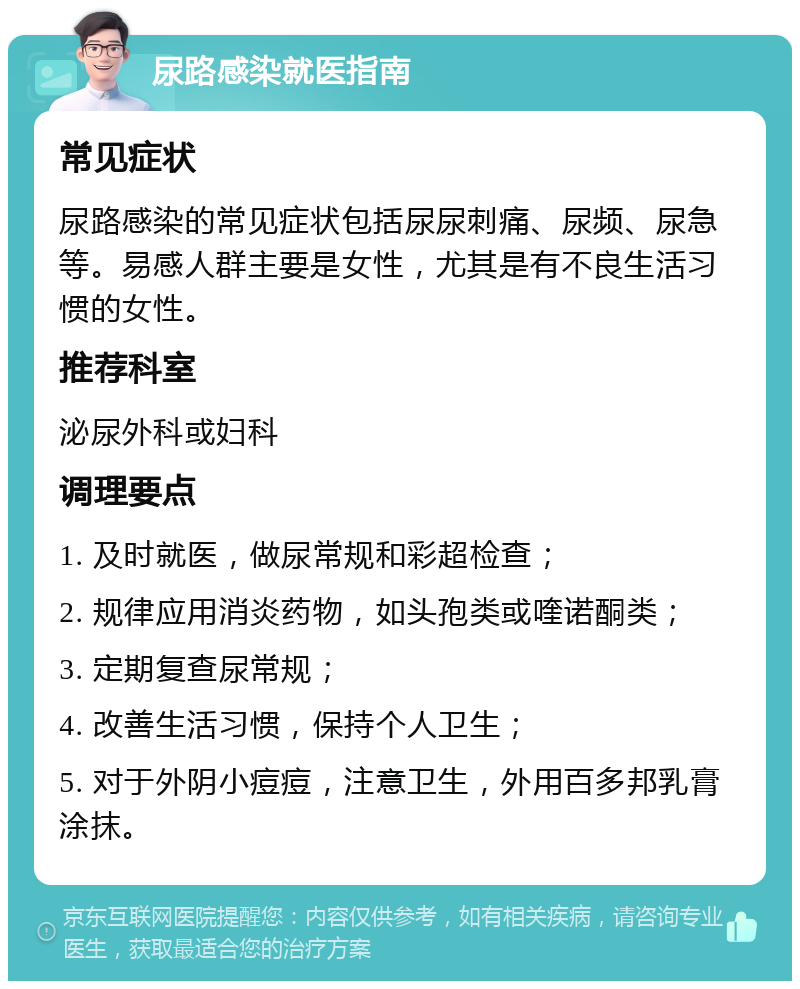 尿路感染就医指南

常见症状

尿路感染的常见症状包括尿尿刺痛、尿频、尿急等。易感人群主要是女性，尤其是有不良生活习惯的女性。

推荐科室

泌尿外科或妇科

调理要点

1. 及时就医，做尿常规和彩超检查；

2. 规律应用消炎药物，如头孢类或喹诺酮类；

3. 定期复查尿常规；

4. 改善生活习惯，保持个人卫生；

5. 对于外阴小痘痘，注意卫生，外用百多邦乳膏涂抹。

京东互联网医院提醒您：内容仅供参考，如有相关疾病，请咨询专业医生，获取最适合您的治疗方案